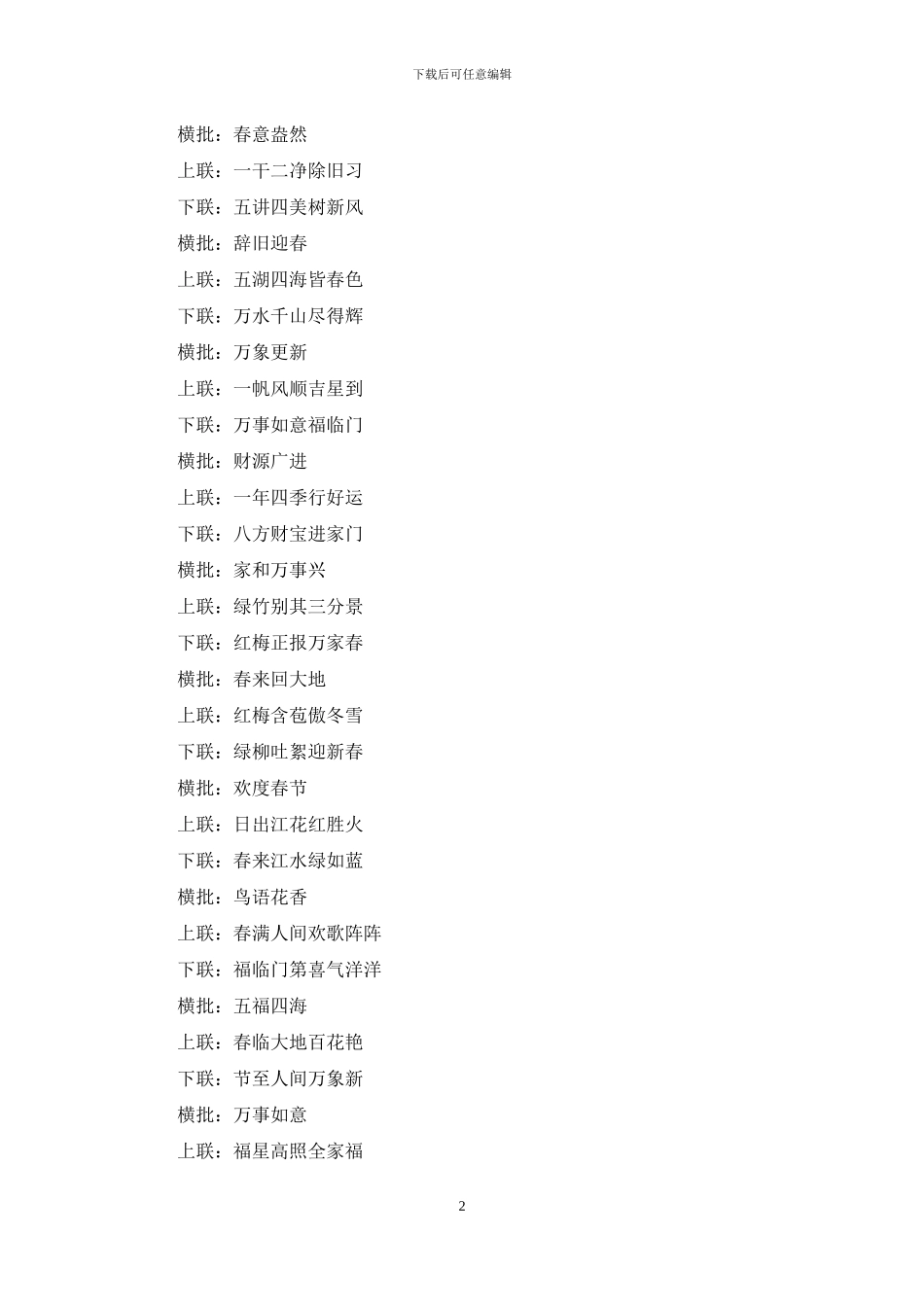 下载后可任意编辑

横批：春意盎然

上联：一干二净除旧习

下联：五讲四美树新风

横批：辞旧迎春

上联：五湖四海皆春色

下联：万水千山尽得辉

横批：万象更新

上联：一帆风顺吉星到

下联：万事如意福临门

横批：财源广进

上联：一年四季行好运

下联：八方财宝进家门

横批：家和万事兴

上联：绿竹别其三分景

下联：红梅正报万家春

横批：春来回大地

上联：红梅含苞傲冬雪

下联：绿柳吐絮迎新春

横批：欢度春节

上联：日出江花红胜火

下联：春来江水绿如蓝

横批：鸟语花香

上联：春满人间欢歌阵阵

下联：福临门第喜气洋洋

横批：五福四海

上联：春临大地百花艳

下联：节至人间万象新

横批：万事如意

上联：福星高照全家福

2